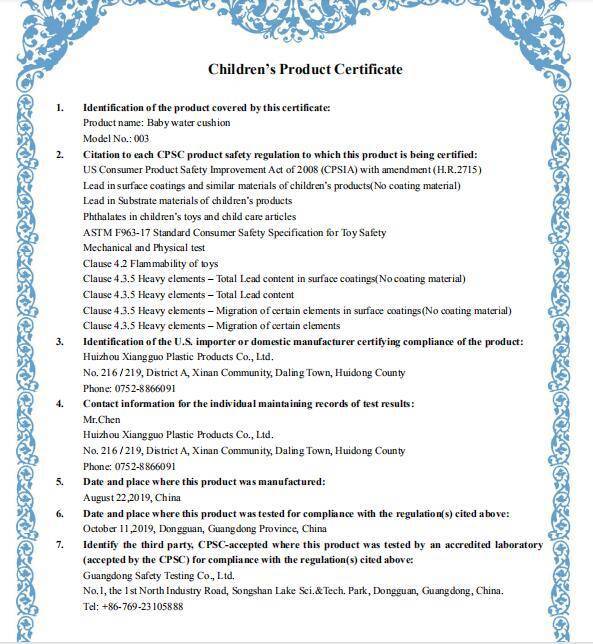 Children's Product Certificate

1. Identification of the product covered by this certificate:
Product name: Baby water cushion
Model No.: 003

2. Citation to each CPSC product safety regulation to which this product is being certified:
US Consumer Product Safety Improvement Act of 2008 (CPSIA) with amendment (H.R.2715)
Lead in surface coatings and similar materials of children's products(No coating material)
Lead in Substrate materials of children's products
Phthalates in children's toys and child care articles
ASTM F963-17 Standard Consumer Safety Specification for Toy Safety
Mechanical and Physical test
Clause 4.2 Flammability of toys
Clause 4.3.5 Heavy elements – Total Lead content in surface coatings(No coating material)
Clause 4.3.5 Heavy elements – Total Lead content
Clause 4.3.5 Heavy elements – Migration of certain elements in surface coatings(No coating material)
Clause 4.3.5 Heavy elements – Migration of certain elements

3. Identification of the U.S. importer or domestic manufacturer certifying compliance of the product:
Huizhou Xiangguo Plastic Products Co., Ltd.
No. 216 / 219, District A, Xinan Community, Daling Town, Huidong County
Phone: 0752-8866091

4. Contact information for the individual maintaining records of test results:
Mr.Chen
Huizhou Xiangguo Plastic Products Co., Ltd.
No. 216 / 219, District A, Xinan Community, Daling Town, Huidong County
Phone: 0752-8866091

5. Date and place where this product was manufactured:
August 22,2019, China

6. Date and place where this product was tested for compliance with the regulation(s) cited above:
October 11,2019, Dongguan, Guangdong Province, China

7. Identify the third party, CPSC-accepted where this product was tested by an accredited laboratory (accepted by the CPSC) for compliance with the regulation(s) cited above:
Guangdong Safety Testing Co., Ltd.
No.1, the 1st North Industry Road, Songshan Lake Sci.&Tech. Park, Dongguan, Guangdong, China.
Tel: +86-769-23105888